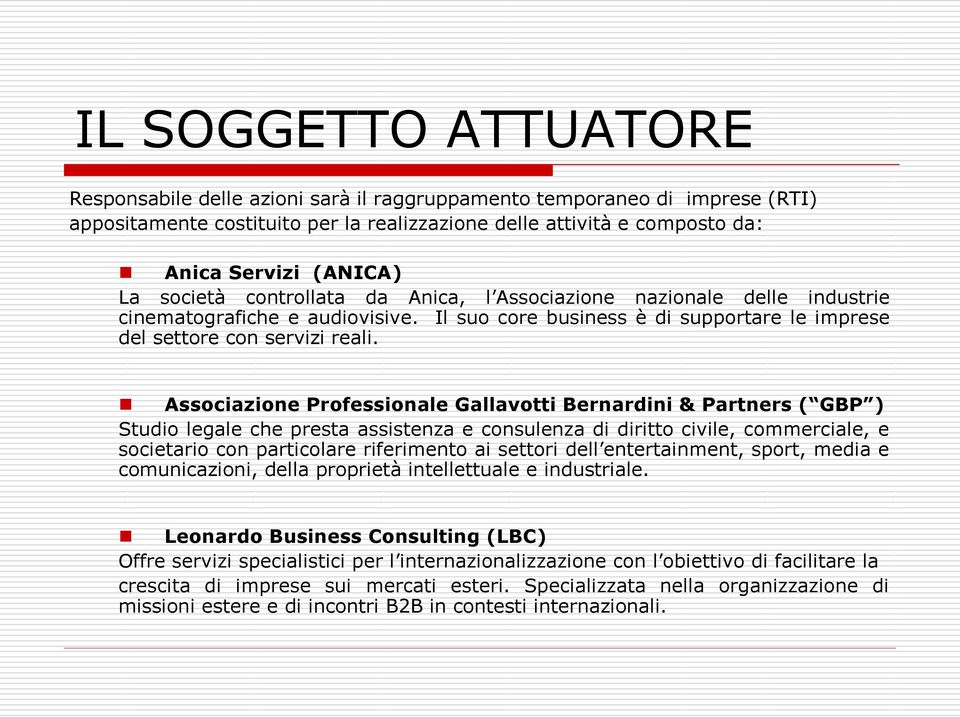 IL SOGGETTO ATTUATORE

Responsabile delle azioni sarà il raggruppamento temporaneo di imprese (RTI) appositamente costituito per la realizzazione delle attività e composto da:

Anica Servizi (ANICA)
La società controllata da Anica, l'Associazione nazionale delle industrie cinematografiche e audiovisive. Il suo core business è di supportare le imprese del settore con servizi reali.

Associazione Professionale Gallavotti Bernardini & Partners ("GBP")
Studio legale che presta assistenza e consulenza di diritto civile, commerciale, e societario con particolare riferimento ai settori dell'entertainment, sport, media e comunicazioni, della proprietà intellettuale e industriale.

Leonardo Business Consulting (LBC)
Offre servizi specialistici per l'internazionalizzazione con l'obiettivo di facilitare la crescita di imprese sui mercati esteri. Specializzata nella organizzazione di missioni estere e di incontri B2B in contesti internazionali.